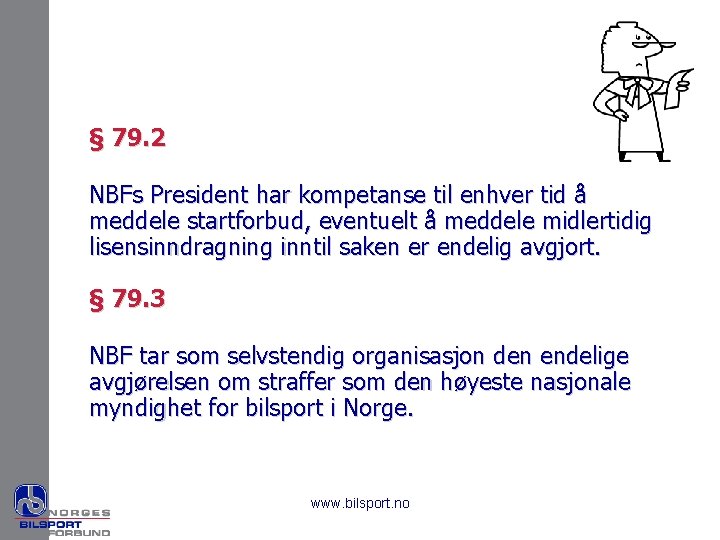 § 79.2

NBFs President har kompetanse til enhver tid å meddele startforbud, eventuelt å meddele midlertidig lisensinndragning inntil saken er endelig avgjort.

§ 79.3

NBF tar som selvstendig organisasjon den endelige avgjørelsen om straffer som den høyeste nasjonale myndighet for bilsport i Norge.

NORGES BILSPORT FORBUND

www.bilsport.no